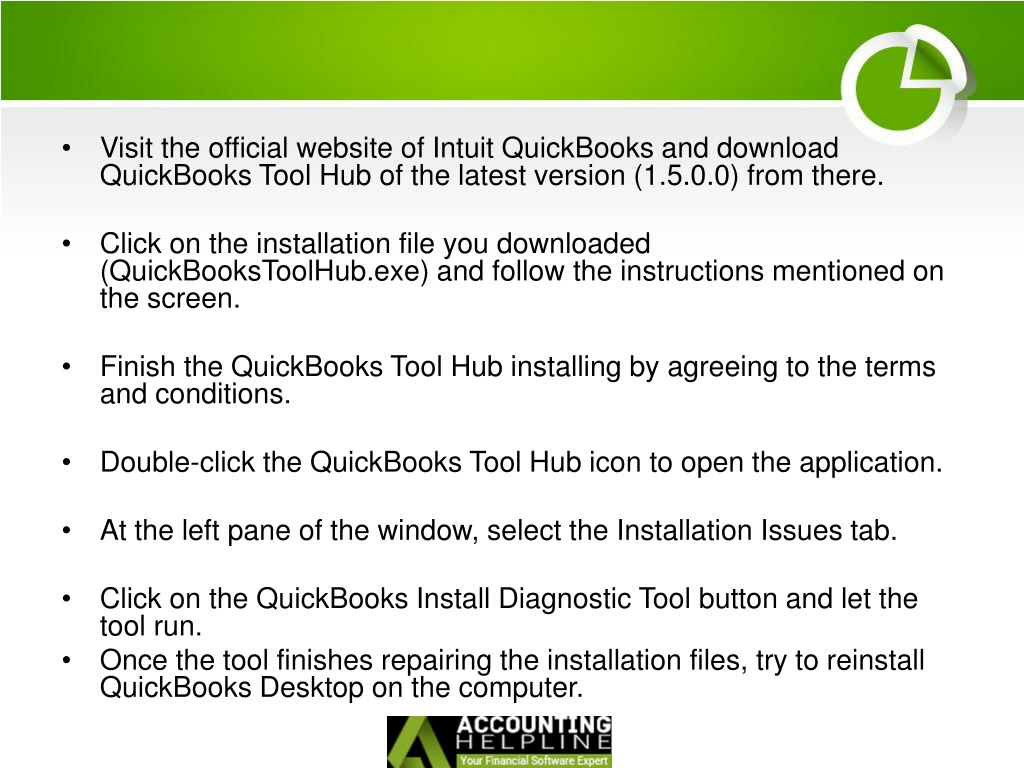 • Visit the official website of Intuit QuickBooks and download QuickBooks Tool Hub of the latest version (1.5.0.0) from there.

• Click on the installation file you downloaded (QuickBooksToolHub.exe) and follow the instructions mentioned on the screen.

• Finish the QuickBooks Tool Hub installing by agreeing to the terms and conditions.

• Double-click the QuickBooks Tool Hub icon to open the application.

• At the left pane of the window, select the Installation Issues tab.

• Click on the QuickBooks Install Diagnostic Tool button and let the tool run.
• Once the tool finishes repairing the installation files, try to reinstall QuickBooks Desktop on the computer.

ACCOUNTING HELPLINE
Your Financial Software Expert